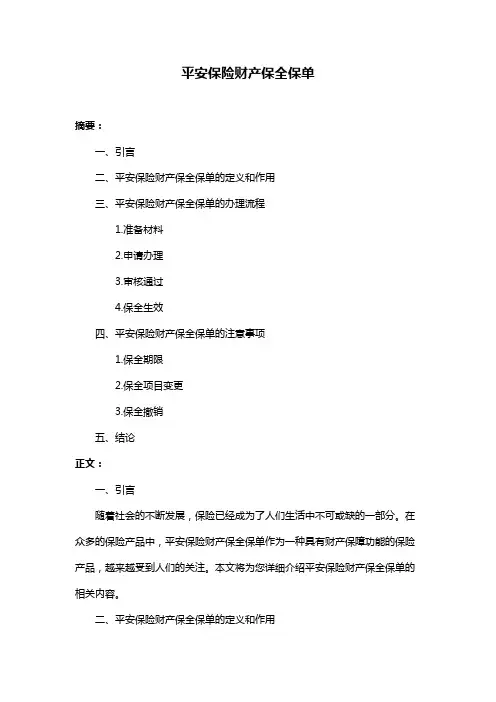 平安保险财产保全保单

摘要：

一、引言

二、平安保险财产保全保单的定义和作用

三、平安保险财产保全保单的办理流程

1.准备材料

2.申请办理

3.审核通过

4.保全生效

四、平安保险财产保全保单的注意事项

1.保全期限

2.保全项目变更

3.保全撤销

五、结论

正文：

一、引言

随着社会的不断发展，保险已经成为了人们生活中不可或缺的一部分。在众多的保险产品中，平安保险财产保全保单作为一种具有财产保障功能的保险产品，越来越受到人们的关注。本文将为您详细介绍平安保险财产保全保单的相关内容。

二、平安保险财产保全保单的定义和作用